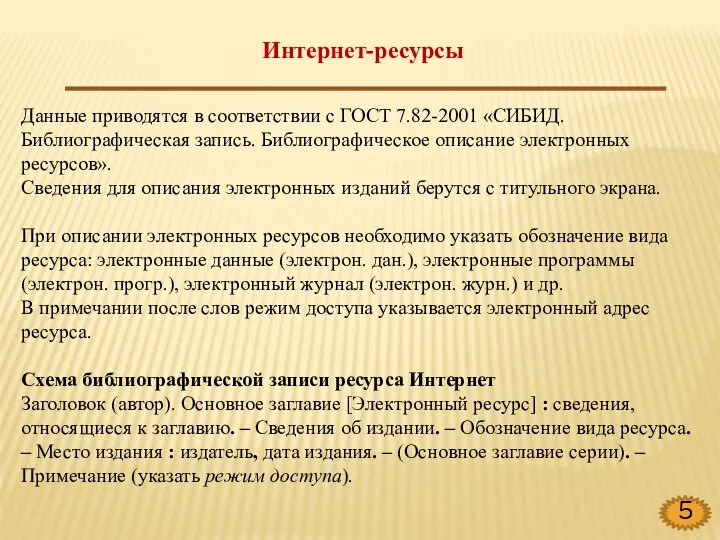 Интернет-ресурсы

Данные приводятся в соответствии с ГОСТ 7.82-2001 «СИБИД. Библиографическая запись. Библиографическое описание электронных ресурсов».
Сведения для описания электронных изданий берутся с титульного экрана.

При описании электронных ресурсов необходимо указать обозначение вида ресурса: электронные данные (электрон. дан.), электронные программы (электрон. прогр.), электронный журнал (электрон. журн.) и др.
В примечании после слов режим доступа указывается электронный адрес ресурса.

Схема библиографической записи ресурса Интернет
Заголовок (автор). Основное заглавие [Электронный ресурс] : сведения, относящиеся к заглавию. – Сведения об издании. – Обозначение вида ресурса. – Место издания : издатель, дата издания. – (Основное заглавие серии). – Примечание (указать режим доступа).

5